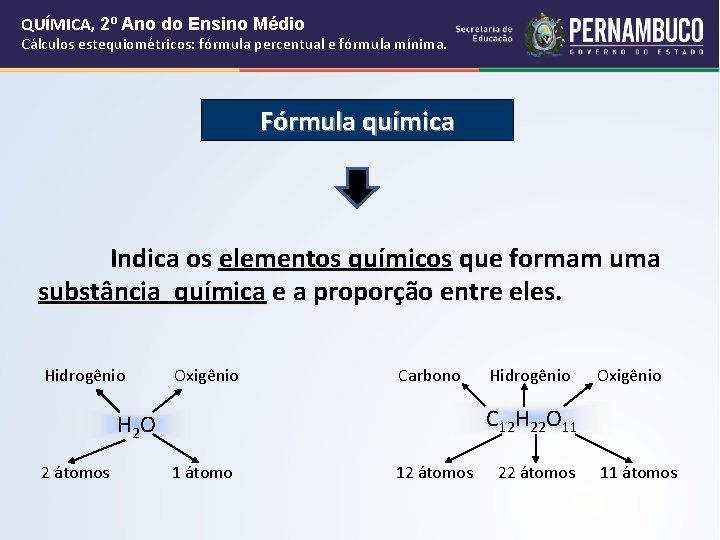 QUÍMICA, 2º Ano do Ensino Médio
Cálculos estequiométricos: fórmula percentual e fórmula mínima.

Secretaria de Educação

PERNAMBUCO
GOVERNO DO ESTADO

Fórmula química

Indica os elementos químicos que formam uma substância química e a proporção entre eles.

Hidrogênio
Oxigênio
$H_2O$
2 átomos
1 átomo

Carbono
Hidrogênio
Oxigênio
$C_{12}H_{22}O_{11}$
12 átomos
22 átomos
11 átomos